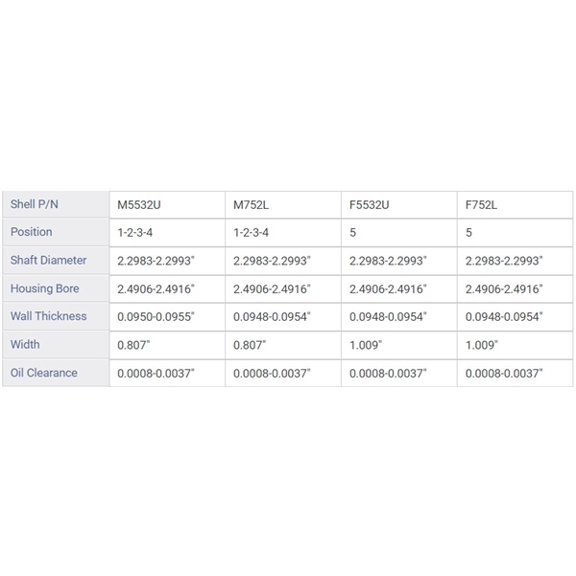 | Shell P/N | M5532U | M752L | F5532U | F752L |
|---|---|---|---|---|
| Position | 1-2-3-4 | 1-2-3-4 | 5 | 5 |
| Shaft Diameter | 2.2983-2.2993" | 2.2983-2.2993" | 2.2983-2.2993" | 2.2983-2.2993" |
| Housing Bore | 2.4906-2.4916" | 2.4906-2.4916" | 2.4906-2.4916" | 2.4906-2.4916" |
| Wall Thickness | 0.0950-0.0955" | 0.0948-0.0954" | 0.0948-0.0954" | 0.0948-0.0954" |
| Width | 0.807" | 0.807" | 1.009" | 1.009" |
| Oil Clearance | 0.0008-0.0037" | 0.0008-0.0037" | 0.0008-0.0037" | 0.0008-0.0037" |